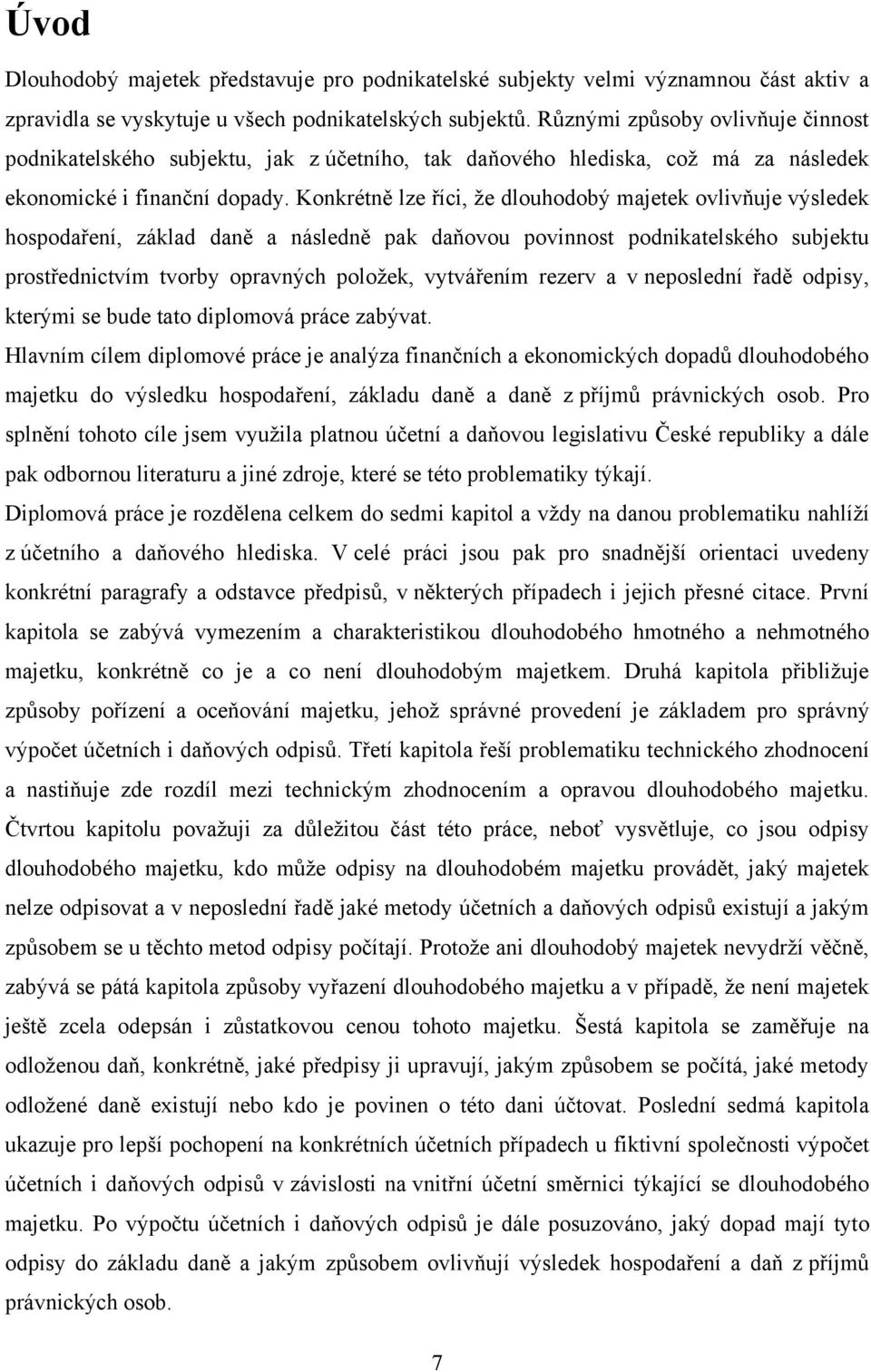 Úvod

Dlouhodobý majetek představuje pro podnikatelské subjekty velmi významnou část aktiv a zpravidla se vyskytuje u všech podnikatelských subjektů. Různými způsoby ovlivňuje činnost podnikatelského subjektu, jak z účetního, tak daňového hlediska, což má za následek ekonomické i finanční dopady. Konkrétně lze říci, že dlouhodobý majetek ovlivňuje výsledek hospodaření, základ daně a následně pak daňovou povinnost podnikatelského subjektu prostřednictvím tvorby opravných položek, vytvářením rezerv a v neposlední řadě odpisy, kterými se bude tato diplomová práce zabývat.

Hlavním cílem diplomové práce je analýza finančních a ekonomických dopadů dlouhodobého majetku do výsledku hospodaření, základu daně a daně z příjmů právnických osob. Pro splnění tohoto cíle jsem využila platnou účetní a daňovou legislativu České republiky a dále pak odbornou literaturu a jiné zdroje, které se této problematiky týkají.

Diplomová práce je rozdělena celkem do sedmi kapitol a vždy na danou problematiku nahlíží z účetního a daňového hlediska. V celé práci jsou pak pro snadnější orientaci uvedeny konkrétní paragrafy a odstavce předpisů, v některých případech i jejich přesné citace. První kapitola se zabývá vymezením a charakteristikou dlouhodobého hmotného a nehmotného majetku, konkrétně co je a co není dlouhodobým majetkem. Druhá kapitola přibližuje způsoby pořízení a oceňování majetku, jehož správné provedení je základem pro správný výpočet účetních i daňových odpisů. Třetí kapitola řeší problematiku technického zhodnocení a nastiňuje zde rozdíl mezi technickým zhodnocením a opravou dlouhodobého majetku. Čtvrtou kapitolu považuji za důležitou část této práce, neboť vysvětluje, co jsou odpisy dlouhodobého majetku, kdo může odpisy na dlouhodobém majetku provádět, jaký majetek nelze odpisovat a v neposlední řadě jaké metody účetních a daňových odpisů existují a jakým způsobem se u těchto metod odpisy počítají. Protože ani dlouhodobý majetek nevydrží věčně, zabývá se pátá kapitola způsoby vyřazení dlouhodobého majetku a v případě, že není majetek ještě zcela odepsán i zůstatkovou cenou tohoto majetku. Šestá kapitola se zaměřuje na odloženou daň, konkrétně, jaké předpisy ji upravují, jakým způsobem se počítá, jaké metody odložené daně existují nebo kdo je povinen o této dani účtovat. Poslední sedmá kapitola ukazuje pro lepší pochopení na konkrétních účetních případech u fiktivní společnosti výpočet účetních i daňových odpisů v závislosti na vnitřní účetní směrnici týkající se dlouhodobého majetku. Po výpočtu účetních i daňových odpisů je dále posuzováno, jaký dopad mají tyto odpisy do základu daně a jakým způsobem ovlivňují výsledek hospodaření a daň z příjmů právnických osob.

7